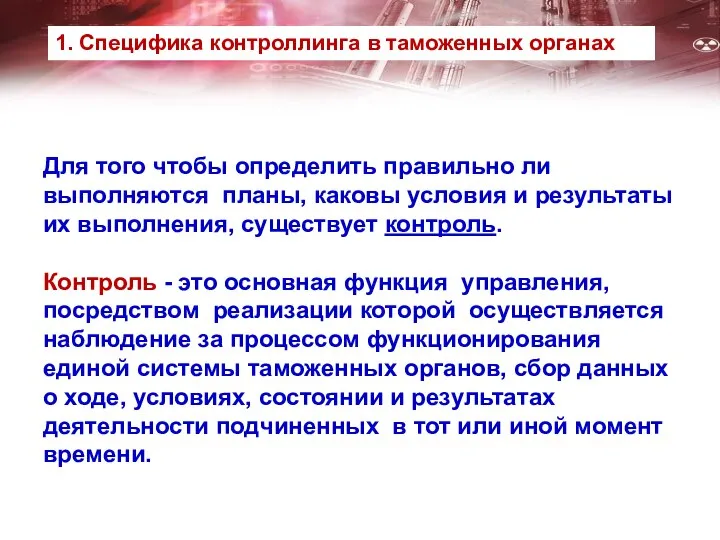 1. Специфика контроллинга в таможенных органах

Для того чтобы определить правильно ли выполняются планы, каковы условия и результаты их выполнения, существует контроль.

Контроль - это основная функция управления, посредством реализации которой осуществляется наблюдение за процессом функционирования единой системы таможенных органов, сбор данных о ходе, условиях, состоянии и результатах деятельности подчиненных в тот или иной момент времени.